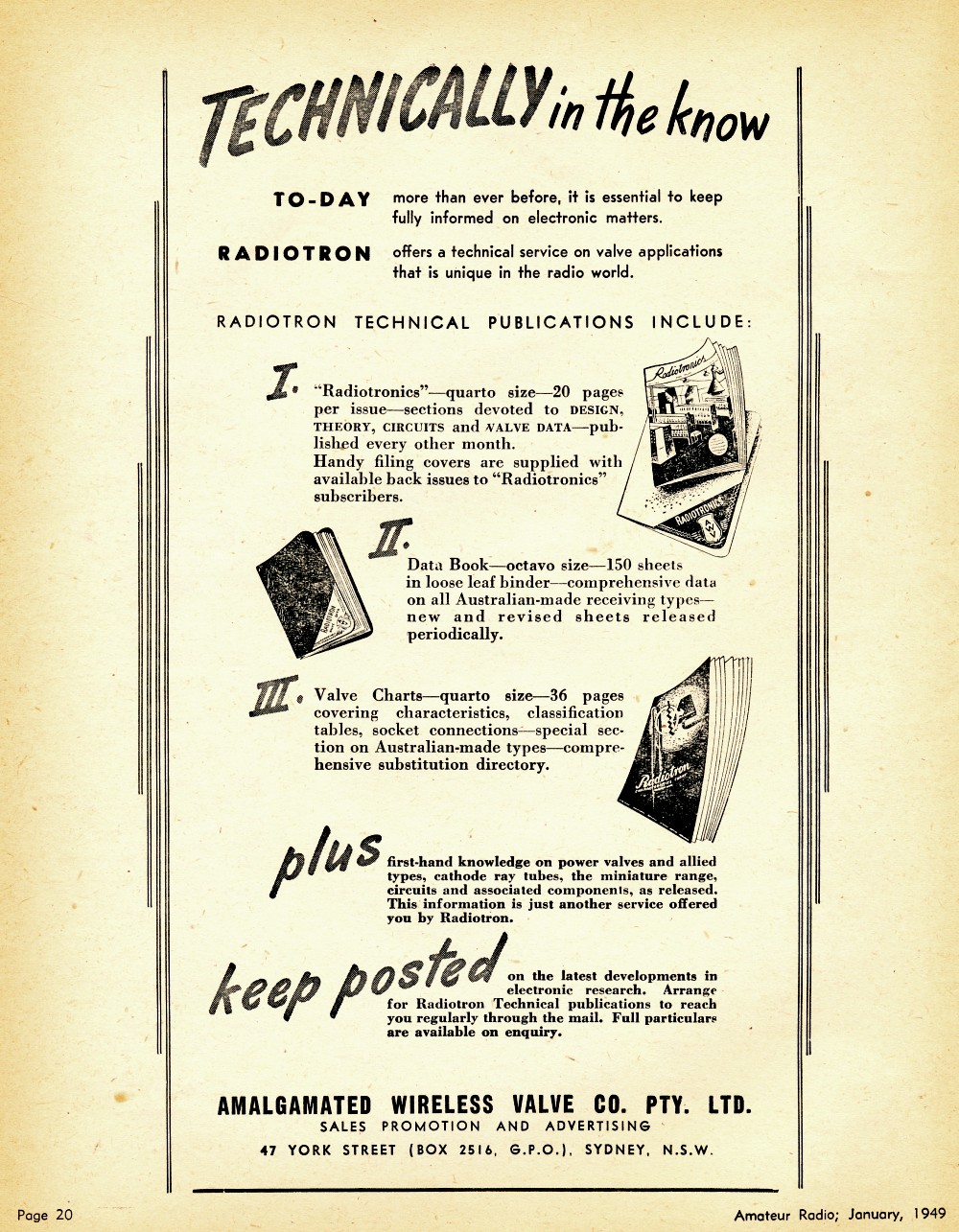 TECHNICALLY in the know

TO-DAY more than ever before, it is essential to keep fully informed on electronic matters.

RADIOTRON offers a technical service on valve applications that is unique in the radio world.

RADIOTRON TECHNICAL PUBLICATIONS INCLUDE:

I. "Radiotronics"—quarto size—20 pages per issue—sections devoted to DESIGN, THEORY, CIRCUITS and VALVE DATA—published every other month.
Handy filing covers are supplied with available back issues to "Radiotronics" subscribers.

Radiotronics

RADIOTRONICS

II. Data Book—octavo size—150 sheets in loose leaf binder—comprehensive data on all Australian-made receiving types—new and revised sheets released periodically.

RADIOTRON

III. Valve Charts—quarto size—36 pages covering characteristics, classification tables, socket connections—special section on Australian-made types—comprehensive substitution directory.

Radiotron

plus first-hand knowledge on power valves and allied types, cathode ray tubes, the miniature range, circuits and associated components, as released. This information is just another service offered you by Radiotron.

keep posted on the latest developments in electronic research. Arrange for Radiotron Technical publications to reach you regularly through the mail. Full particulars are available on enquiry.

AMALGAMATED WIRELESS VALVE CO. PTY. LTD.
SALES PROMOTION AND ADVERTISING
47 YORK STREET (BOX 2516, G.P.O.), SYDNEY, N.S.W.

Page 20

Amateur Radio; January, 1949